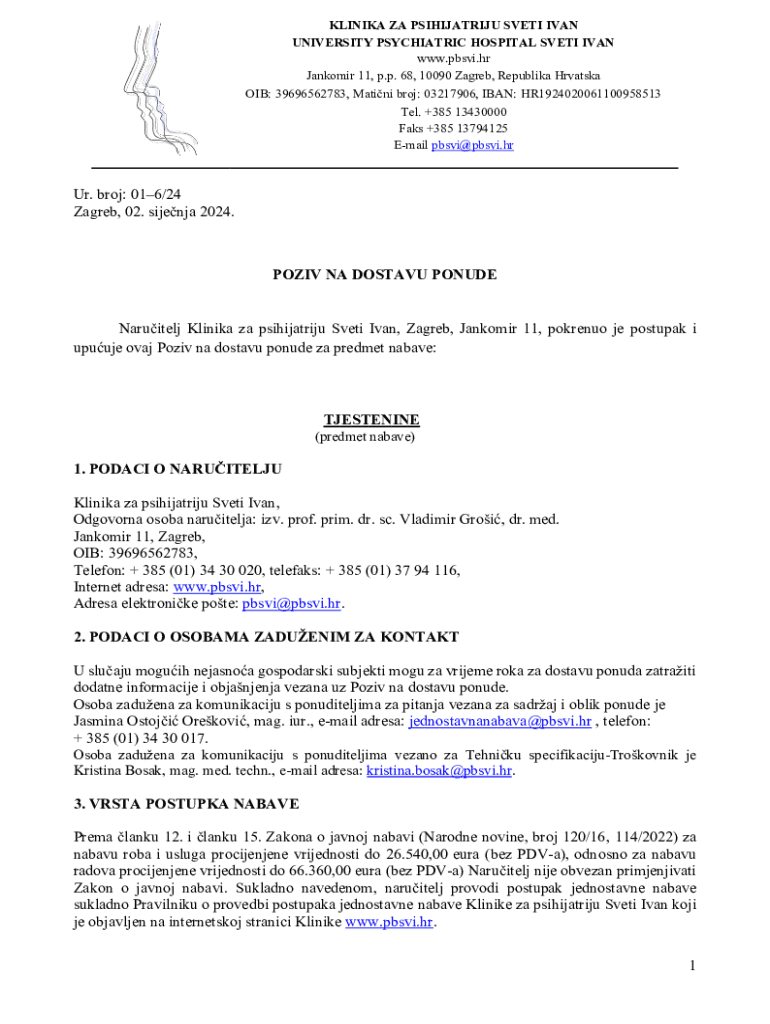 KLINIKA ZA PSIHIJATRIJU SVETI IVAN
UNIVERSITY PSYCHIATRIC HOSPITAL SVETI IVAN
www.pbsvi.hr
Jankomir 11, p.p. 68, 10090 Zagreb, Republika Hrvatska
OIB: 39696562783, Matični broj: 03217906, IBAN: HR1924020061100958513
Tel. +385 13430000
Faks +385 13794125
E-mail pbsvi@pbsvi.hr

Ur. broj: 01–6/24
Zagreb, 02. siječnja 2024.

POZIV NA DOSTAVU PONUDE

Naručitelj Klinika za psihijatriju Sveti Ivan, Zagreb, Jankomir 11, pokrenuo je postupak i upućuje ovaj Poziv na dostavu ponude za predmet nabave:

TJESTENINE
(predmet nabave)

1. PODACI O NARUČITELJU

Klinika za psihijatriju Sveti Ivan,
Odgovorna osoba naručitelja: izv. prof. prim. dr. sc. Vladimir Grošić, dr. med.
Jankomir 11, Zagreb,
OIB: 39696562783,
Telefon: + 385 (01) 34 30 020, telefaks: + 385 (01) 37 94 116,
Internet adresa: www.pbsvi.hr,
Adresa elektroničke pošte: pbsvi@pbsvi.hr.

2. PODACI O OSOBAMA ZADUŽENIM ZA KONTAKT

U slučaju mogućih nejasnoća gospodarski subjekti mogu za vrijeme roka za dostavu ponuda zatražiti dodatne informacije i objašnjenja vezana uz Poziv na dostavu ponude.
Osoba zadužena za komunikaciju s ponuditeljima za pitanja vezana za sadržaj i oblik ponude je Jasmina Ostojčić Orešković, mag. iur., e-mail adresa: jednostavnanabava@pbsvi.hr , telefon: + 385 (01) 34 30 017.
Osoba zadužena za komunikaciju s ponuditeljima vezano za Tehničku specifikaciju-Troškovnik je Kristina Bosak, mag. med. techn., e-mail adresa: kristina.bosak@pbsvi.hr.

3. VRSTA POSTUPKA NABAVE

Prema članku 12. i članku 15. Zakona o javnoj nabavi (Narodne novine, broj 120/16, 114/2022) za nabavu roba i usluga procijenjene vrijednosti do 26.540,00 eura (bez PDV-a), odnosno za nabavu radova procijenjene vrijednosti do 66.360,00 eura (bez PDV-a) Naručitelj nije obvezan primjenjivati Zakon o javnoj nabavi. Sukladno navedenom, naručitelj provodi postupak jednostavne nabave sukladno Pravilniku o provedbi postupaka jednostavne nabave Klinike za psihijatriju Sveti Ivan koji je objavljen na internetskoj stranici Klinike www.pbsvi.hr.

1